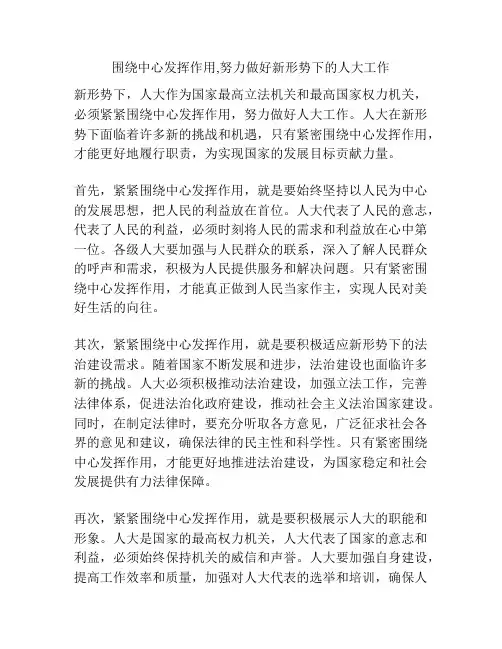 围绕中心发挥作用,努力做好新形势下的人大工作

新形势下，人大作为国家最高立法机关和最高国家权力机关，必须紧紧围绕中心发挥作用，努力做好人大工作。人大在新形势下面临着许多新的挑战和机遇，只有紧密围绕中心发挥作用，才能更好地履行职责，为实现国家的发展目标贡献力量。

首先，紧紧围绕中心发挥作用，就是要始终坚持以人民为中心的发展思想，把人民的利益放在首位。人大代表了人民的意志，代表了人民的利益，必须时刻将人民的需求和利益放在心中第一位。各级人大要加强与人民群众的联系，深入了解人民群众的呼声和需求，积极为人民提供服务和解决问题。只有紧密围绕中心发挥作用，才能真正做到人民当家作主，实现人民对美好生活的向往。

其次，紧紧围绕中心发挥作用，就是要积极适应新形势下的法治建设需求。随着国家不断发展和进步，法治建设也面临许多新的挑战。人大必须积极推动法治建设，加强立法工作，完善法律体系，促进法治化政府建设，推动社会主义法治国家建设。同时，在制定法律时，要充分听取各方意见，广泛征求社会各界的意见和建议，确保法律的民主性和科学性。只有紧密围绕中心发挥作用，才能更好地推进法治建设，为国家稳定和社会发展提供有力法律保障。

再次，紧紧围绕中心发挥作用，就是要积极展示人大的职能和形象。人大是国家的最高权力机关，人大代表了国家的意志和利益，必须始终保持机关的威信和声誉。人大要加强自身建设，提高工作效率和质量，加强对人大代表的选举和培训，确保人